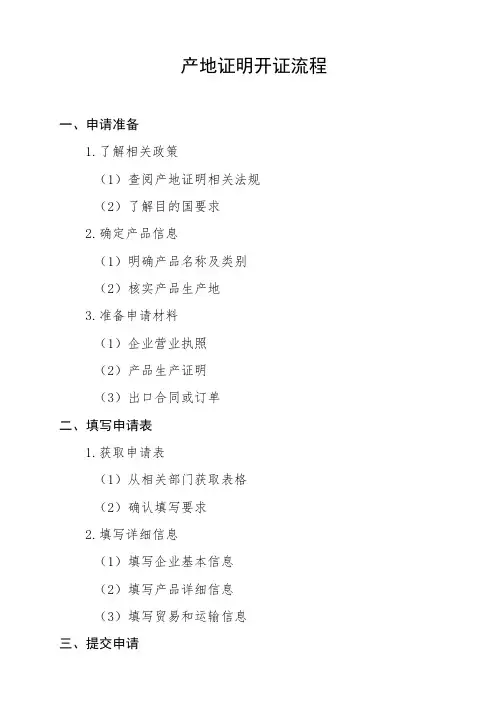 产地证明开证流程

一、申请准备

1.了解相关政策

（1）查阅产地证明相关法规

（2）了解目的国要求

2.确定产品信息

（1）明确产品名称及类别

（2）核实产品生产地

3.准备申请材料

（1）企业营业执照

（2）产品生产证明

（3）出口合同或订单

二、填写申请表

1.获取申请表

（1）从相关部门获取表格

（2）确认填写要求

2.填写详细信息

（1）填写企业基本信息

（2）填写产品详细信息

（3）填写贸易和运输信息

三、提交申请